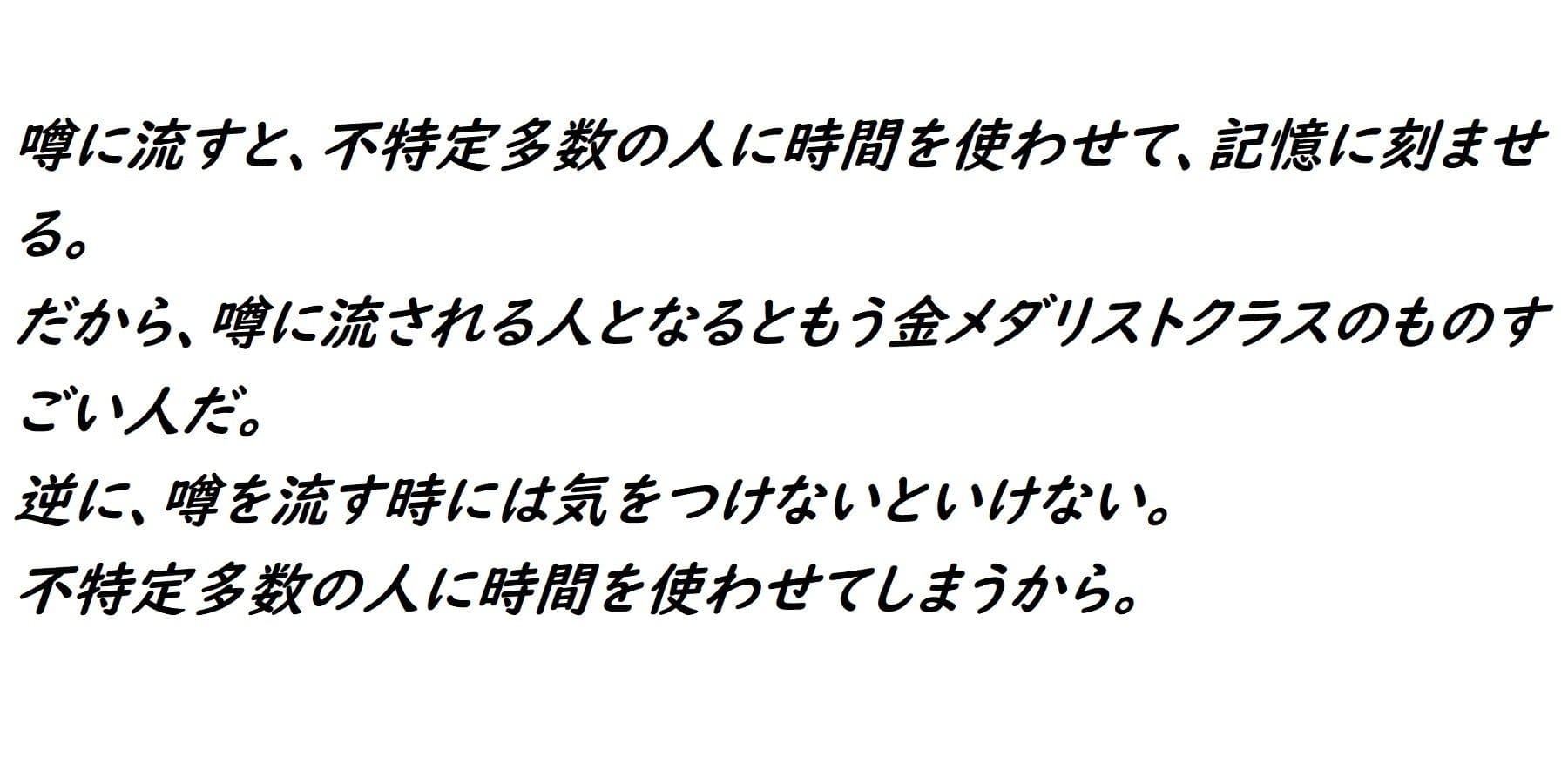 噂に流すと、不特定多数の人に時間を使わせて、記憶に刻ませる。
だから、噂に流される人となるともう金メダリストクラスのものすごい人だ。
逆に、噂を流す時には気をつけないといけない。
不特定多数の人に時間を使わせてしまうから。